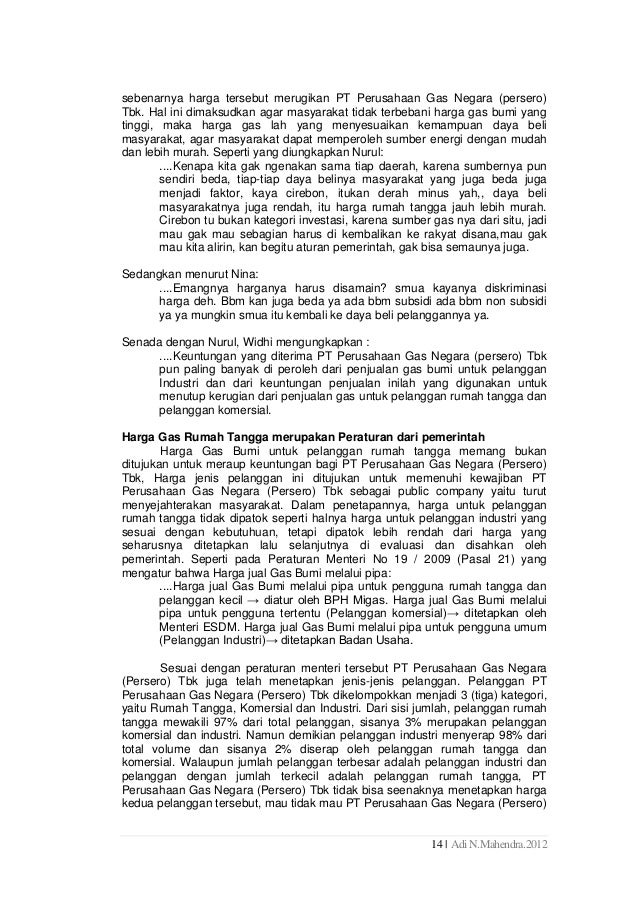 sebenarnya harga tersebut merugikan PT Perusahaan Gas Negara (persero) Tbk. Hal ini dimaksudkan agar masyarakat tidak terbebani harga gas bumi yang tinggi, maka harga gas lah yang menyesuaikan kemampuan daya beli masyarakat, agar masyarakat dapat memperoleh sumber energi dengan mudah dan lebih murah. Seperti yang diungkapkan Nurul:

....Kenapa kita gak ngenakan sama tiap daerah, karena sumbernya pun sendiri beda, tiap-tiap daya belinya masyarakat yang juga beda juga menjadi faktor, kaya cirebon, itukan derah minus yah,, daya beli masyarakatnya juga rendah, itu harga rumah tangga jauh lebih murah. Cirebon tu bukan kategori investasi, karena sumber gas nya dari situ, jadi mau gak mau sebagian harus di kembalikan ke rakyat disana,mau gak mau kita alirin, kan begitu aturan pemerintah, gak bisa semaunya juga.

Sedangkan menurut Nina:

....Emangnya harganya harus disamain? smua kayanya diskriminasi harga deh. Bbm kan juga beda ya ada bbm subsidi ada bbm non subsidi ya ya mungkin smua itu kembali ke daya beli pelanggannya ya.

Senada dengan Nurul, Widhi mengungkapkan :

....Keuntungan yang diterima PT Perusahaan Gas Negara (persero) Tbk pun paling banyak di peroleh dari penjualan gas bumi untuk pelanggan Industri dan dari keuntungan penjualan inilah yang digunakan untuk menutup kerugian dari penjualan gas untuk pelanggan rumah tangga dan pelanggan komersial.

Harga Gas Rumah Tangga merupakan Peraturan dari pemerintah

Harga Gas Bumi untuk pelanggan rumah tangga memang bukan ditujukan untuk meraup keuntungan bagi PT Perusahaan Gas Negara (Persero) Tbk, Harga jenis pelanggan ini ditujukan untuk memenuhi kewajiban PT Perusahaan Gas Negara (Persero) Tbk sebagai public company yaitu turut menyejahterakan masyarakat. Dalam penetapannya, harga untuk pelanggan rumah tangga tidak dipatok seperti halnya harga untuk pelanggan industri yang sesuai dengan kebutuhuan, tetapi dipatok lebih rendah dari harga yang seharusnya ditetapkan lalu selanjutnya di evaluasi dan disahkan oleh pemerintah. Seperti pada Peraturan Menteri No 19 / 2009 (Pasal 21) yang mengatur bahwa Harga jual Gas Bumi melalui pipa:

....Harga jual Gas Bumi melalui pipa untuk pengguna rumah tangga dan pelanggan kecil → diatur oleh BPH Migas. Harga jual Gas Bumi melalui pipa untuk pengguna tertentu (Pelanggan komersial)→ ditetapkan oleh Menteri ESDM. Harga jual Gas Bumi melalui pipa untuk pengguna umum (Pelanggan Industri)→ ditetapkan Badan Usaha.

Sesuai dengan peraturan menteri tersebut PT Perusahaan Gas Negara (Persero) Tbk juga telah menetapkan jenis-jenis pelanggan. Pelanggan PT Perusahaan Gas Negara (Persero) Tbk dikelompokkan menjadi 3 (tiga) kategori, yaitu Rumah Tangga, Komersial dan Industri. Dari sisi jumlah, pelanggan rumah tangga mewakili 97% dari total pelanggan, sisanya 3% merupakan pelanggan komersial dan industri. Namun demikian pelanggan industri menyerap 98% dari total volume dan sisanya 2% diserap oleh pelanggan rumah tangga dan komersial. Walaupun jumlah pelanggan terbesar adalah pelanggan industri dan pelanggan dengan jumlah terkecil adalah pelanggan rumah tangga, PT Perusahaan Gas Negara (Persero) Tbk tidak bisa seenaknya menetapkan harga kedua pelanggan tersebut, mau tidak mau PT Perusahaan Gas Negara (Persero)

14 | Adi N.Mahendra.2012